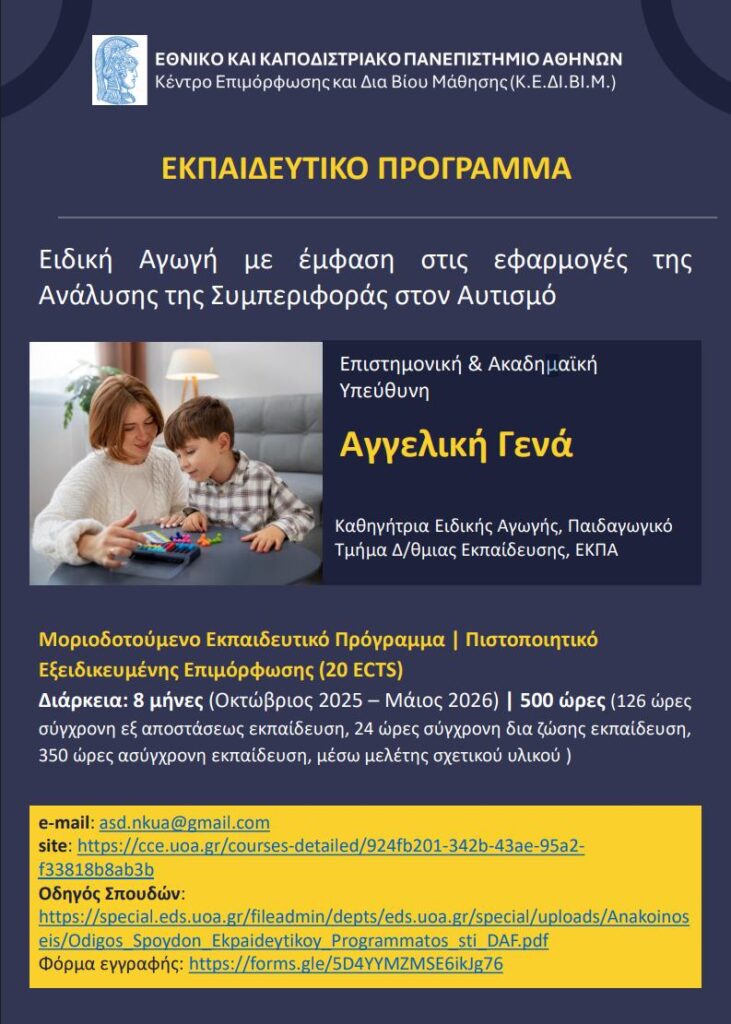 ΕΘΝΙΚΟ ΚΑΙ ΚΑΠΟΔΙΣΤΡΙΑΚΟ ΠΑΝΕΠΙΣΤΗΜΙΟ ΑΘΗΝΩΝ
Κέντρο Επιμόρφωσης και Δια Βίου Μάθησης (Κ.Ε.ΔΙ.ΒΙ.Μ.)

ΕΚΠΑΙΔΕΥΤΙΚΟ ΠΡΟΓΡΑΜΜΑ

Ειδική Αγωγή με έμφαση στις εφαρμογές της Ανάλυσης της Συμπεριφοράς στον Αυτισμό

Επιστημονική & Ακαδημαϊκή Υπεύθυνη

Αγγελική Γενά

Καθηγήτρια Ειδικής Αγωγής, Παιδαγωγικό Τμήμα Δ/θμιας Εκπαίδευσης, ΕΚΠΑ

Μοριοδοτούμενο Εκπαιδευτικό Πρόγραμμα | Πιστοποιητικό Εξειδικευμένης Επιμόρφωσης (20 ECTS)

Διάρκεια: 8 μήνες (Οκτώβριος 2025 – Μάιος 2026) | 500 ώρες (126 ώρες σύγχρονη εξ αποστάσεως εκπαίδευση, 24 ώρες σύγχρονη δια ζώσης εκπαίδευση, 350 ώρες ασύγχρονη εκπαίδευση, μέσω μελέτης σχετικού υλικού )

e-mail: asd.nkua@gmail.com
site: https://cce.uoa.gr/courses-detailed/924fb201-342b-43ae-95a2-f33818b8ab3b
Οδηγός Σπουδών:
https://special.eds.uoa.gr/fileadmin/depts/eds.uoa.gr/special/uploads/Anakoinoseis/Odigos_Spoydon_Ekpaideytikoy_Programmatos_sti_DAF.pdf
Φόρμα εγγραφής: https://forms.gle/5D4YYMZMSE6ikJg76